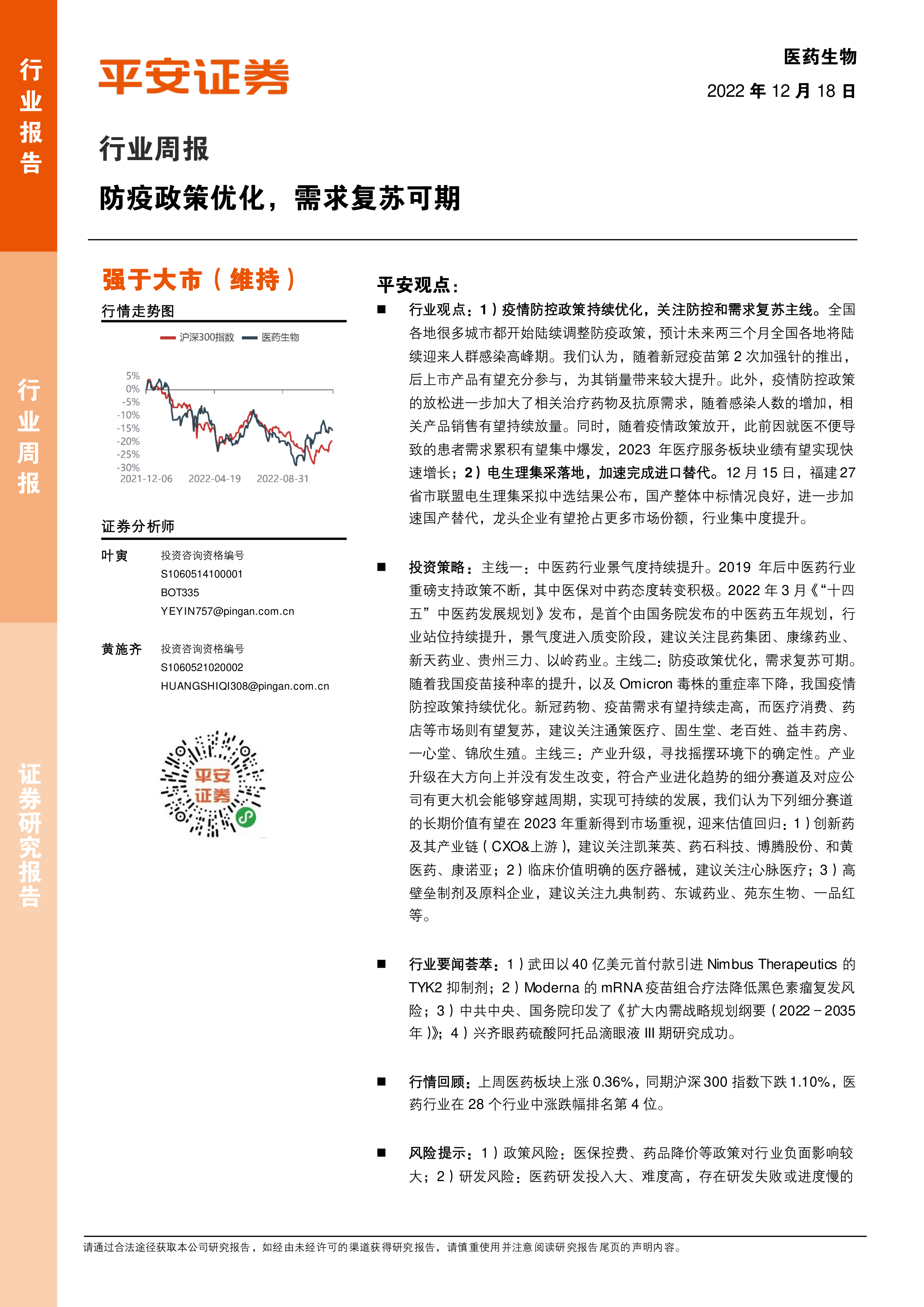 行业报告

行业周报

证券研究报告

平安证券

医药生物

2022 年 12 月 18 日

行业周报

防疫政策优化，需求复苏可期

强于大市（维持）

行情走势图

沪深300指数 医药生物

5%
0%
-5%
-10%
-15%
-20%
-25%
-30%
2021-12-06 2022-04-19 2022-08-31

证券分析师

叶寅 投资咨询资格编号
S1060514100001
BOT335
YEYIN757@pingan.com.cn

黄施齐 投资咨询资格编号
S1060521020002
HUANGSHIQI308@pingan.com.cn

平安证券

平安观点：

■ 行业观点：1）疫情防控政策持续优化，关注防控和需求复苏主线。全国各地很多城市都开始陆续调整防疫政策，预计未来两三个月全国各地将陆续迎来人群感染高峰期。我们认为，随着新冠疫苗第 2 次加强针的推出，后上市产品有望充分参与，为其销量带来较大提升。此外，疫情防控政策的放松进一步加大了相关治疗药物及抗原需求，随着感染人数的增加，相关产品销售有望持续放量。同时，随着疫情政策放开，此前因就医不便导致的患者需求累积有望集中爆发，2023 年医疗服务板块业绩有望实现快速增长；2）电生理集采落地，加速完成进口替代。12 月 15 日，福建 27 省市联盟电生理集采拟中选结果公布，国产整体中标情况良好，进一步加速国产替代，龙头企业有望抢占更多市场份额，行业集中度提升。

■ 投资策略：主线一：中医药行业景气度持续提升。2019 年后中医药行业重磅支持政策不断，其中医保对中药态度转变积极。2022 年 3 月《“十四五”中医药发展规划》发布，是首个由国务院发布的中医药五年规划，行业站位持续提升，景气度进入质变阶段，建议关注昆药集团、康缘药业、新天药业、贵州三力、以岭药业。主线二：防疫政策优化，需求复苏可期。随着我国疫苗接种率的提升，以及 Omicron 毒株的重症率下降，我国疫情防控政策持续优化。新冠药物、疫苗需求有望持续走高，而医疗消费、药店等市场则有望复苏，建议关注通策医疗、固生堂、老百姓、益丰药房、一心堂、锦欣生殖。主线三：产业升级，寻找摇摆环境下的确定性。产业升级在大方向上并没有发生改变，符合产业进化趋势的细分赛道及对应公司有更大机会能够穿越周期，实现可持续的发展，我们认为下列细分赛道的长期价值有望在 2023 年重新得到市场重视，迎来估值回归：1）创新药及其产业链（CXO&上游），建议关注凯莱英、药石科技、博腾股份、和黄医药、康诺亚；2）临床价值明确的医疗器械，建议关注心脉医疗；3）高壁垒制剂及原料企业，建议关注九典制药、东诚药业、苑东生物、一品红等。

■ 行业要闻荟萃：1）武田以 40 亿美元首付款引进 Nimbus Therapeutics 的 TYK2 抑制剂；2）Moderna 的 mRNA 疫苗组合疗法降低黑色素瘤复发风险；3）中共中央、国务院印发了《扩大内需战略规划纲要（2022－2035 年）》；4）兴齐眼药硫酸阿托品滴眼液 III 期研究成功。

■ 行情回顾：上周医药板块上涨 0.36%，同期沪深 300 指数下跌 1.10%，医药行业在 28 个行业中涨跌幅排名第 4 位。

■ 风险提示：1）政策风险：医保控费、药品降价等政策对行业负面影响较大；2）研发风险：医药研发投入大、难度高，存在研发失败或进度慢的

请通过合法途径获取本公司研究报告，如经由未经许可的渠道获得研究报告，请慎重使用并注意阅读研究报告尾页的声明内容。